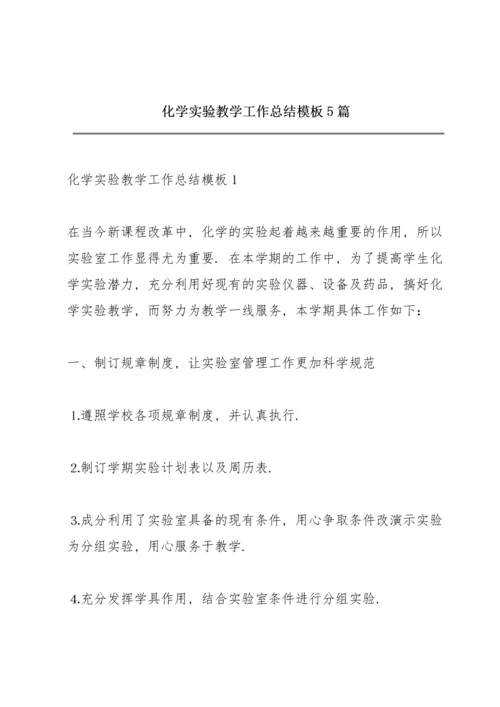 化学实验教学工作总结模板5篇

化学实验教学工作总结模板1

在当今新课程改革中，化学的实验起着越来越重要的作用，所以实验室工作显得尤为重要．在本学期的工作中，为了提高学生化学实验潜力，充分利用好现有的实验仪器、设备及药品，搞好化学实验教学，而努力为教学一线服务，本学期具体工作如下：

一、制订规章制度，让实验室管理工作更加科学规范

1.遵照学校各项规章制度，并认真执行．

2.制订学期实验计划表以及周历表．

3.成分利用了实验室具备的现有条件，用心争取条件改演示实验为分组实验，用心服务于教学．

4.充分发挥学具作用，结合实验室条件进行分组实验．